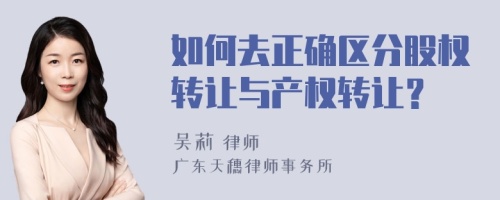 如何去正确区分股权转让与产权转让?

吴莉 律师
广东天穗律师事务所